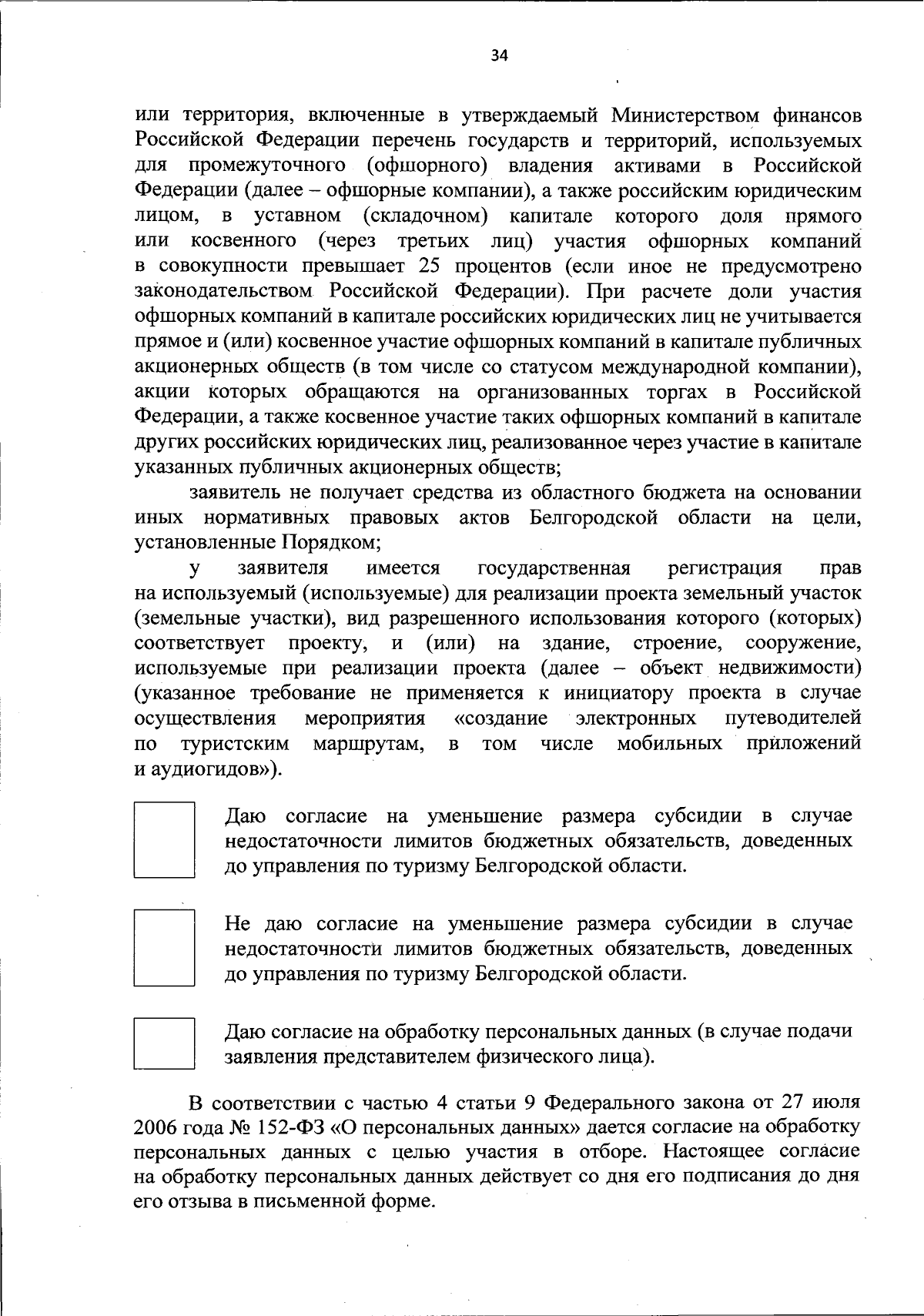 34

или территория, включенные в утверждаемый Министерством финансов Российской Федерации перечень государств и территорий, используемых для промежуточного (офшорного) владения активами в Российской Федерации (далее – офшорные компании), а также российским юридическим лицом, в уставном (складочном) капитале которого доля прямого или косвенного (через третьих лиц) участия офшорных компаний в совокупности превышает 25 процентов (если иное не предусмотрено законодательством Российской Федерации). При расчете доли участия офшорных компаний в капитале российских юридических лиц не учитывается прямое и (или) косвенное участие офшорных компаний в капитале публичных акционерных обществ (в том числе со статусом международной компании), акции которых обращаются на организованных торгах в Российской Федерации, а также косвенное участие таких офшорных компаний в капитале других российских юридических лиц, реализованное через участие в капитале указанных публичных акционерных обществ;

заявитель не получает средства из областного бюджета на основании иных нормативных правовых актов Белгородской области на цели, установленные Порядком;

у заявителя имеется государственная регистрация прав на используемый (используемые) для реализации проекта земельный участок (земельные участки), вид разрешенного использования которого (которых) соответствует проекту, и (или) на здание, строение, сооружение, используемые при реализации проекта (далее – объект недвижимости) (указанное требование не применяется к инициатору проекта в случае осуществления мероприятия «создание электронных путеводителей по туристским маршрутам, в том числе мобильных приложений и аудиогидов»).

Даю согласие на уменьшение размера субсидии в случае недостаточности лимитов бюджетных обязательств, доведенных до управления по туризму Белгородской области.

Не даю согласие на уменьшение размера субсидии в случае недостаточности лимитов бюджетных обязательств, доведенных до управления по туризму Белгородской области.

Даю согласие на обработку персональных данных (в случае подачи заявления представителем физического лица).

В соответствии с частью 4 статьи 9 Федерального закона от 27 июля 2006 года № 152-ФЗ «О персональных данных» дается согласие на обработку персональных данных с целью участия в отборе. Настоящее согласие на обработку персональных данных действует со дня его подписания до дня его отзыва в письменной форме.